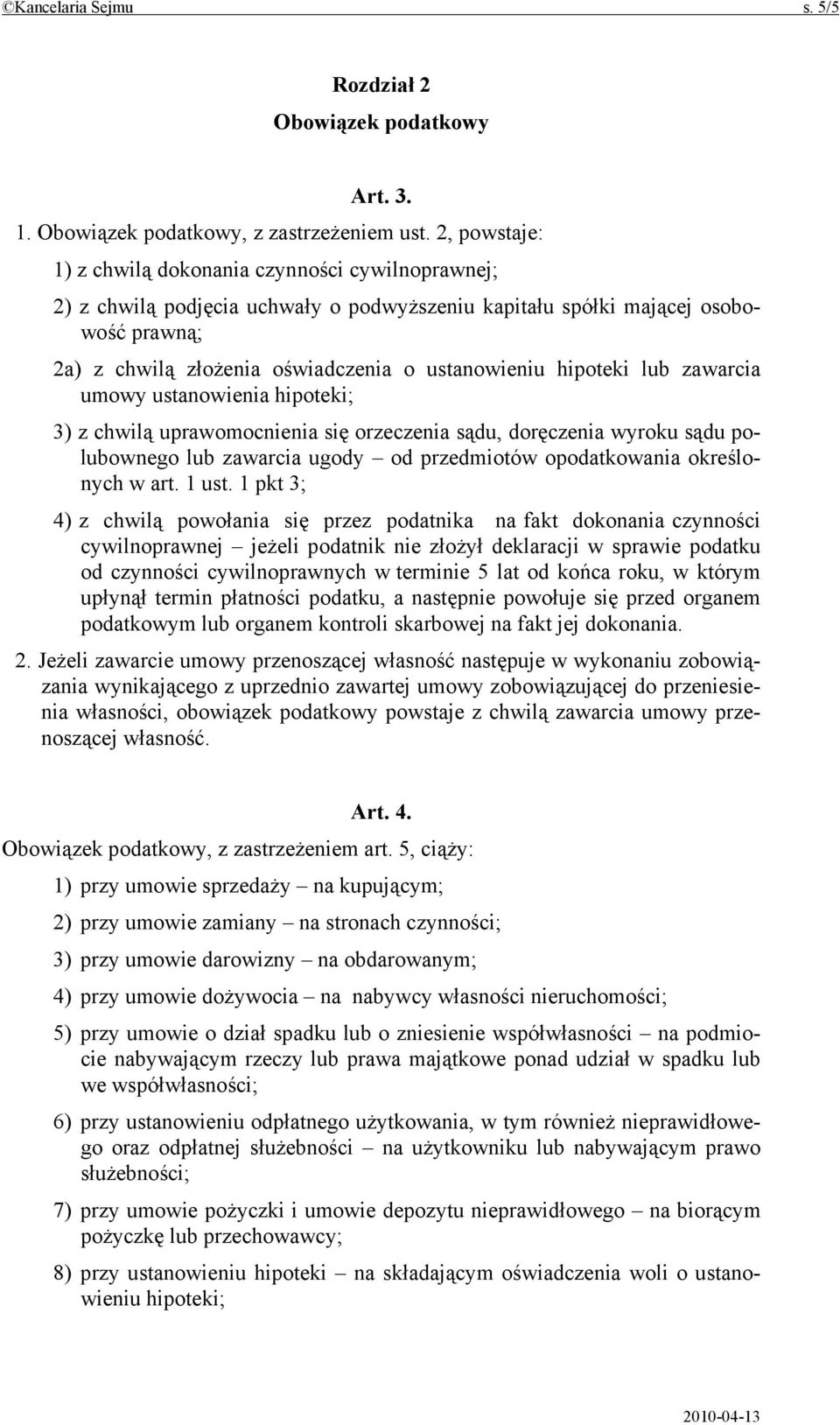 ©Kancelaria Sejmu s. 5/5

Rozdział 2
Obowiązek podatkowy

Art. 3.

1. Obowiązek podatkowy, z zastrzeżeniem ust. 2, powstaje:

1) z chwilą dokonania czynności cywilnoprawnej;

2) z chwilą podjęcia uchwały o podwyższeniu kapitału spółki mającej osobowość prawną;

2a) z chwilą złożenia oświadczenia o ustanowieniu hipoteki lub zawarcia umowy ustanowienia hipoteki;

3) z chwilą uprawomocnienia się orzeczenia sądu, doręczenia wyroku sądu polubownego lub zawarcia ugody – od przedmiotów opodatkowania określonych w art. 1 ust. 1 pkt 3;

4) z chwilą powołania się przez podatnika na fakt dokonania czynności cywilnoprawnej – jeżeli podatnik nie złożył deklaracji w sprawie podatku od czynności cywilnoprawnych w terminie 5 lat od końca roku, w którym upłynął termin płatności podatku, a następnie powołuje się przed organem podatkowym lub organem kontroli skarbowej na fakt jej dokonania.

2. Jeżeli zawarcie umowy przenoszącej własność następuje w wykonaniu zobowiązania wynikającego z uprzednio zawartej umowy zobowiązującej do przeniesienia własności, obowiązek podatkowy powstaje z chwilą zawarcia umowy przenoszącej własność.

Art. 4.

Obowiązek podatkowy, z zastrzeżeniem art. 5, ciąży:

1) przy umowie sprzedaży – na kupującym;

2) przy umowie zamiany – na stronach czynności;

3) przy umowie darowizny – na obdarowanym;

4) przy umowie dożywocia – na nabywcy własności nieruchomości;

5) przy umowie o dział spadku lub o zniesienie współwłasności – na podmiocie nabywającym rzeczy lub prawa majątkowe ponad udział w spadku lub we współwłasności;

6) przy ustanowieniu odpłatnego użytkowania, w tym również nieprawidłowego oraz odpłatnej służebności – na użytkowniku lub nabywającym prawo służebności;

7) przy umowie pożyczki i umowie depozytu nieprawidłowego – na biorącym pożyczkę lub przechowawcy;

8) przy ustanowieniu hipoteki – na składającym oświadczenia woli o ustanowieniu hipoteki;

2010-04-13